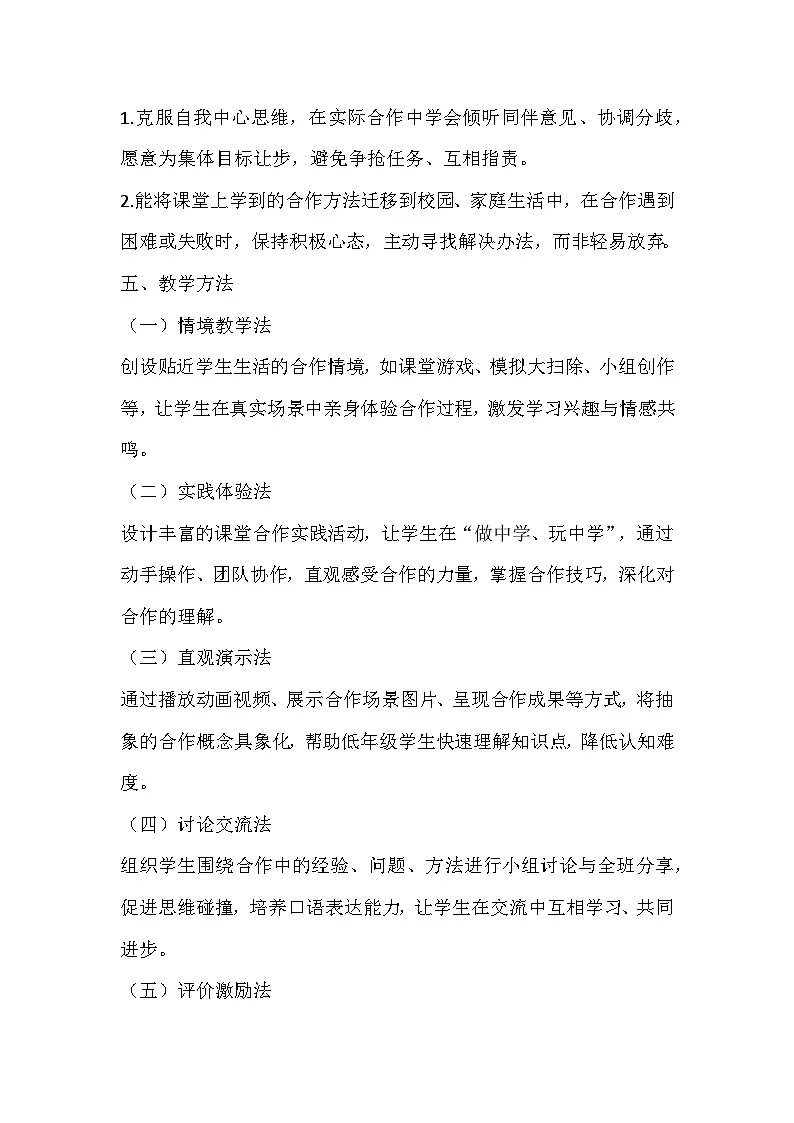 1.克服自我中心思维，在实际合作中学会倾听同伴意见、协调分歧，愿意为集体目标让步，避免争抢任务、互相指责。

2.能将课堂上学到的合作方法迁移到校园、家庭生活中，在合作遇到困难或失败时，保持积极心态，主动寻找解决办法，而非轻易放弃。

五、教学方法

（一）情境教学法

创设贴近学生生活的合作情境，如课堂游戏、模拟大扫除、小组创作等，让学生在真实场景中亲身体验合作过程，激发学习兴趣与情感共鸣。

（二）实践体验法

设计丰富的课堂合作实践活动，让学生在“做中学、玩中学”，通过动手操作、团队协作，直观感受合作的力量，掌握合作技巧，深化对合作的理解。

（三）直观演示法

通过播放动画视频、展示合作场景图片、呈现合作成果等方式，将抽象的合作概念具象化，帮助低年级学生快速理解知识点，降低认知难度。

（四）讨论交流法

组织学生围绕合作中的经验、问题、方法进行小组讨论与全班分享，促进思维碰撞，培养口语表达能力，让学生在交流中互相学习、共同进步。

（五）评价激励法